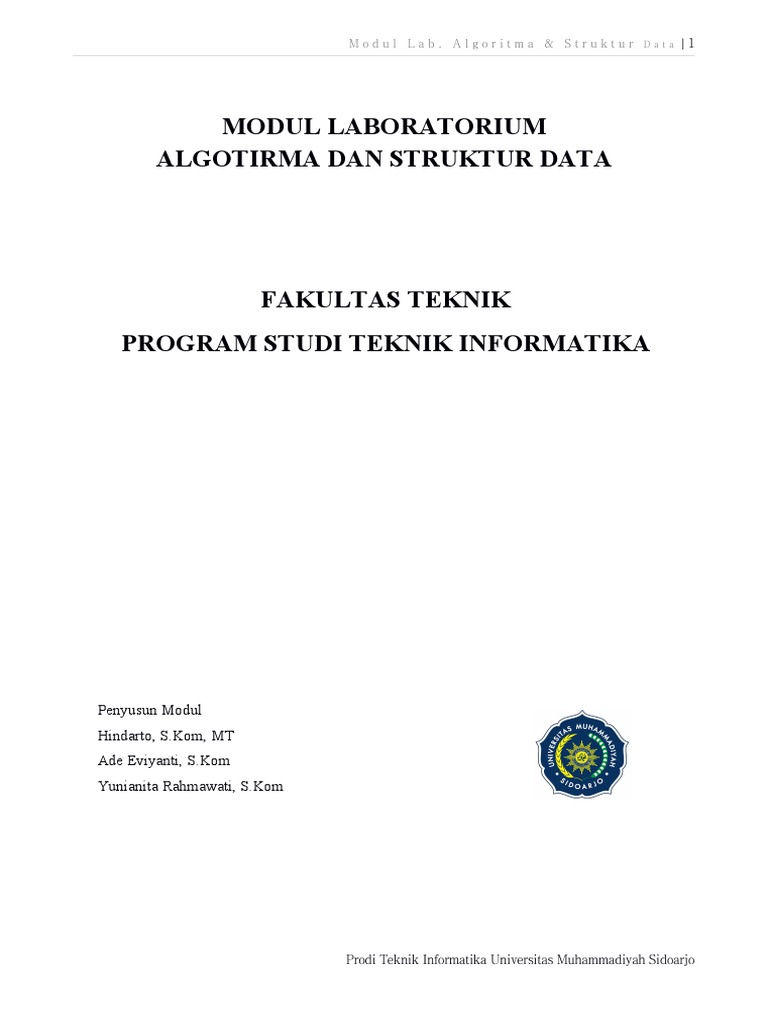 Modul Lab. Algoritma & Struktur Data | 1

MODUL LABORATORIUM
ALGOTIRMA DAN STRUKTUR DATA

FAKULTAS TEKNIK
PROGRAM STUDI TEKNIK INFORMATIKA

Penyusun Modul
Hindarto, S.Kom, MT
Ade Eviyanti, S.Kom
Yunianita Rahmawati, S.Kom

UNIVERSITAS MUHAMMADIYAH SIDOARJO

Prodi Teknik Informatika Universitas Muhammadiyah Sidoarjo